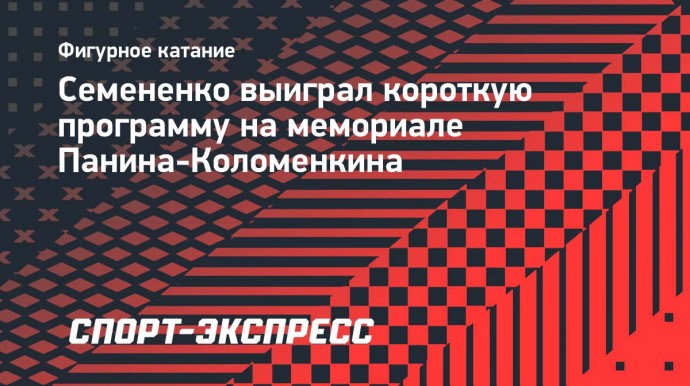 Фигурное катание

Семененко выиграл короткую программу на мемориале Панина-Коломенкина

СПОРТ-ЭКСПРЕСС